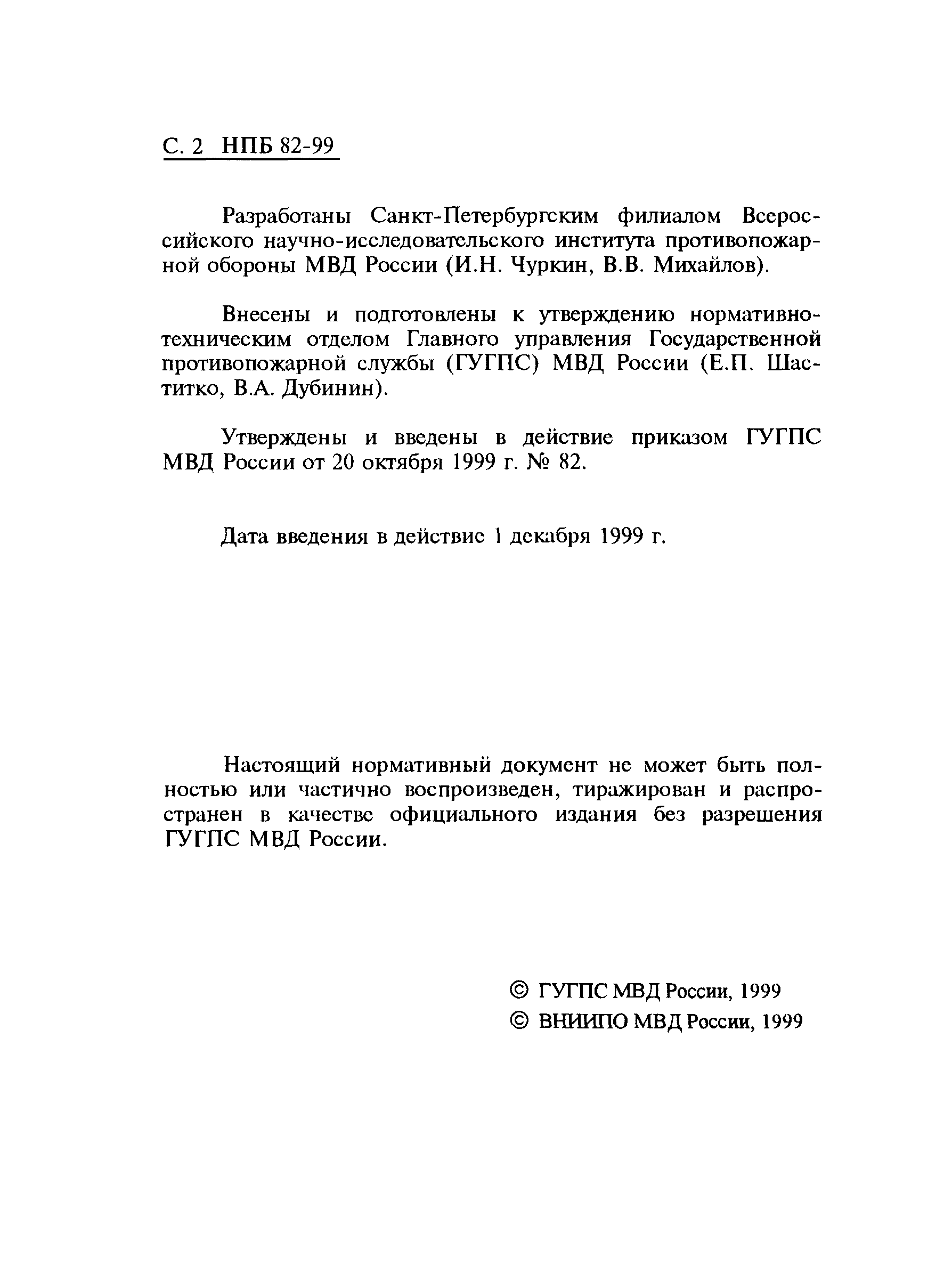 С. 2 НПБ 82-99

Разработаны Санкт-Петербургским филиалом Всероссийского научно-исследовательского института противопожарной обороны МВД России (И.Н. Чуркин, В.В. Михайлов).

Внесены и подготовлены к утверждению нормативно-техническим отделом Главного управления Государственной противопожарной службы (ГУГПС) МВД России (Е.П. Шаститко, В.А. Дубинин).

Утверждены и введены в действие приказом ГУГПС МВД России от 20 октября 1999 г. № 82.

Дата введения в действие 1 декабря 1999 г.

Настоящий нормативный документ не может быть полностью или частично воспроизведен, тиражирован и распространен в качестве официального издания без разрешения ГУГПС МВД России.

© ГУГПС МВД России, 1999
© ВНИИПО МВД России, 1999